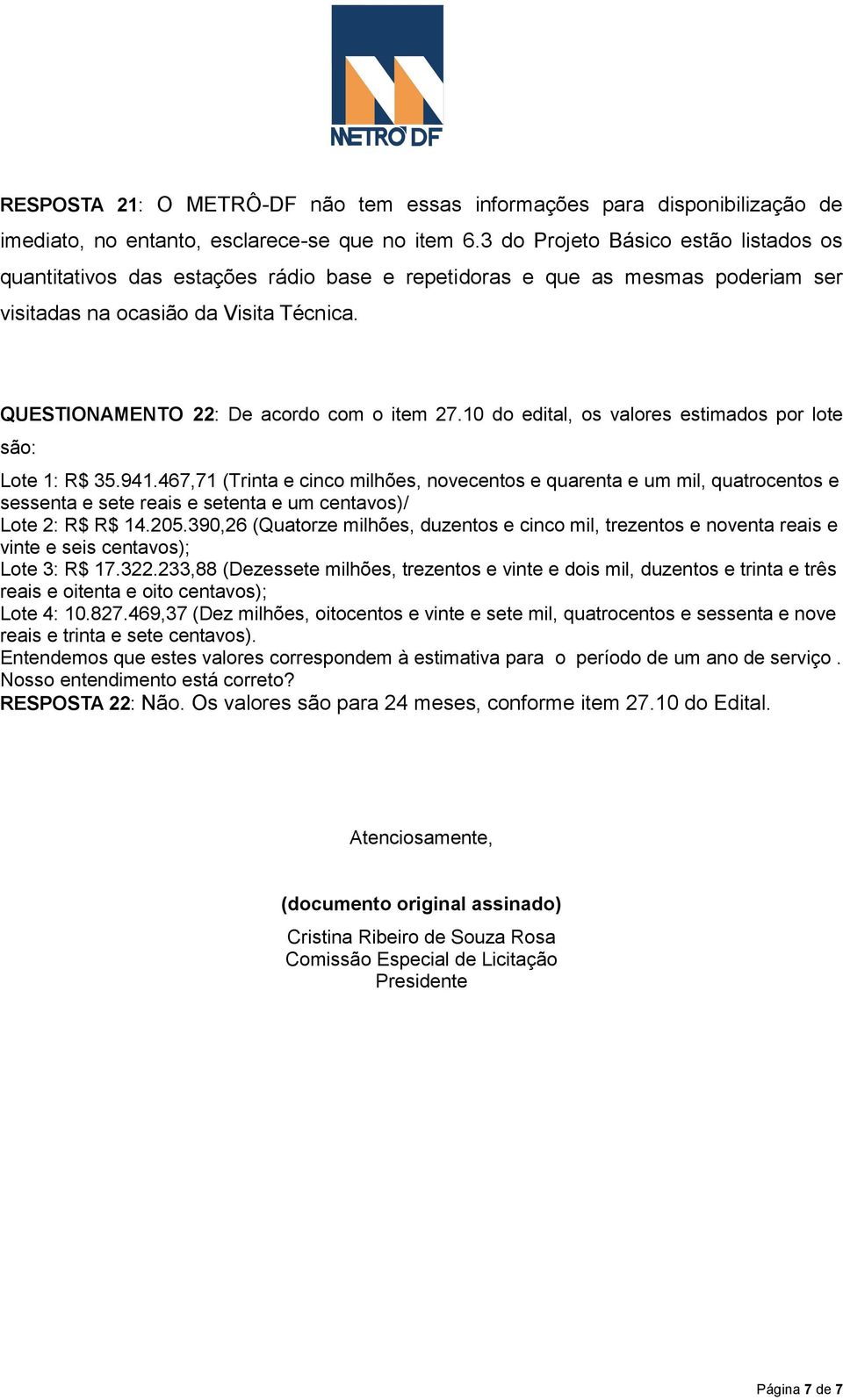 METRÔ DF

RESPOSTA 21: O METRÔ-DF não tem essas informações para disponibilização de imediato, no entanto, esclarece-se que no item 6.3 do Projeto Básico estão listados os quantitativos das estações rádio base e repetidoras e que as mesmas poderiam ser visitadas na ocasião da Visita Técnica.

QUESTIONAMENTO 22: De acordo com o item 27.10 do edital, os valores estimados por lote são:

Lote 1: R$ 35.941.467,71 (Trinta e cinco milhões, novecentos e quarenta e um mil, quatrocentos e sessenta e sete reais e setenta e um centavos)/
Lote 2: R$ R$ 14.205.390,26 (Quatorze milhões, duzentos e cinco mil, trezentos e noventa reais e vinte e seis centavos);
Lote 3: R$ 17.322.233,88 (Dezessete milhões, trezentos e vinte e dois mil, duzentos e trinta e três reais e oitenta e oito centavos);
Lote 4: 10.827.469,37 (Dez milhões, oitocentos e vinte e sete mil, quatrocentos e sessenta e nove reais e trinta e sete centavos).
Entendemos que estes valores correspondem à estimativa para o período de um ano de serviço . Nosso entendimento está correto?
RESPOSTA 22: Não. Os valores são para 24 meses, conforme item 27.10 do Edital.

Atenciosamente,

(documento original assinado)

Cristina Ribeiro de Souza Rosa
Comissão Especial de Licitação
Presidente

Página 7 de 7